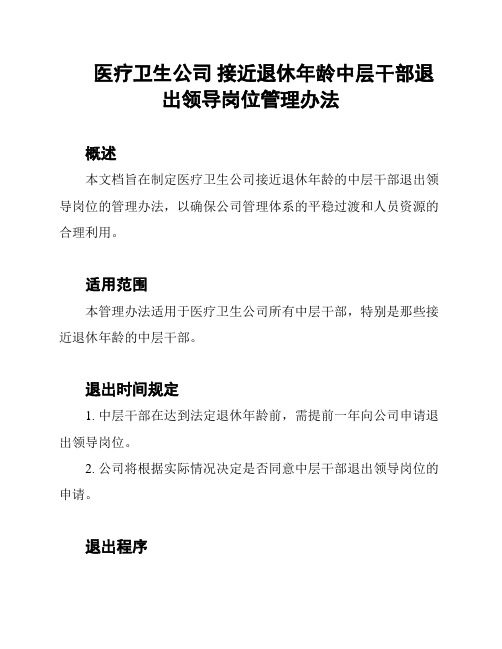 医疗卫生公司 接近退休年龄中层干部退出领导岗位管理办法

概述

本文档旨在制定医疗卫生公司接近退休年龄的中层干部退出领导岗位的管理办法，以确保公司管理体系的平稳过渡和人员资源的合理利用。

适用范围

本管理办法适用于医疗卫生公司所有中层干部，特别是那些接近退休年龄的中层干部。

退出时间规定

1. 中层干部在达到法定退休年龄前，需提前一年向公司申请退出领导岗位。

2. 公司将根据实际情况决定是否同意中层干部退出领导岗位的申请。

退出程序